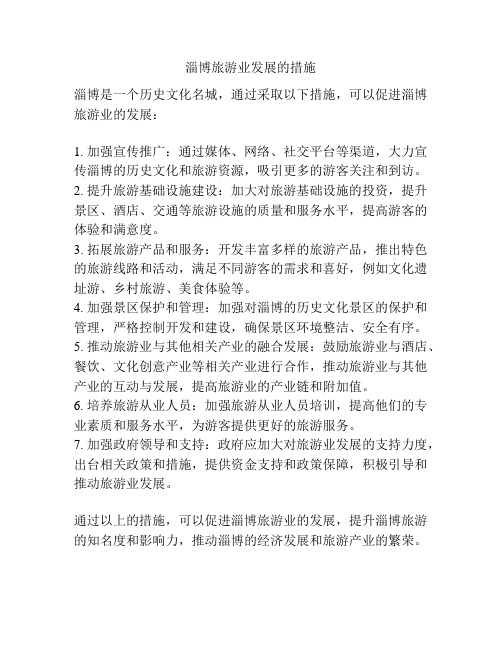 淄博旅游业发展的措施

淄博是一个历史文化名城，通过采取以下措施，可以促进淄博旅游业的发展：

1. 加强宣传推广：通过媒体、网络、社交平台等渠道，大力宣传淄博的历史文化和旅游资源，吸引更多的游客关注和到访。
2. 提升旅游基础设施建设：加大对旅游基础设施的投资，提升景区、酒店、交通等旅游设施的质量和服务水平，提高游客的体验和满意度。
3. 拓展旅游产品和服务：开发丰富多样的旅游产品，推出特色的旅游线路和活动，满足不同游客的需求和喜好，例如文化遗址游、乡村旅游、美食体验等。
4. 加强景区保护和管理：加强对淄博的历史文化景区的保护和管理，严格控制开发和建设，确保景区环境整洁、安全有序。
5. 推动旅游业与其他相关产业的融合发展：鼓励旅游业与酒店、餐饮、文化创意产业等相关产业进行合作，推动旅游业与其他产业的互动与发展，提高旅游业的产业链和附加值。
6. 培养旅游从业人员：加强旅游从业人员培训，提高他们的专业素质和服务水平，为游客提供更好的旅游服务。
7. 加强政府领导和支持：政府应加大对旅游业发展的支持力度，出台相关政策和措施，提供资金支持和政策保障，积极引导和推动旅游业发展。

通过以上的措施，可以促进淄博旅游业的发展，提升淄博旅游的知名度和影响力，推动淄博的经济发展和旅游产业的繁荣。